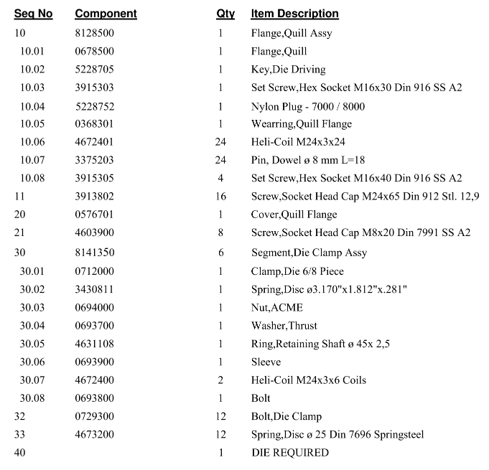 | Seq No | Component | Qty | Item Description |
|---|---|---|---|
| 10 | 8128500 | 1 | Flange,Quill Assy |
| 10.01 | 0678500 | 1 | Flange,Quill |
| 10.02 | 5228705 | 1 | Key,Die Driving |
| 10.03 | 3915303 | 1 | Set Screw,Hex Socket M16x30 Din 916 SS A2 |
| 10.04 | 5228752 | 1 | Nylon Plug - 7000 / 8000 |
| 10.05 | 0368301 | 1 | Wearring,Quill Flange |
| 10.06 | 4672401 | 24 | Heli-Coil M24x3x24 |
| 10.07 | 3375203 | 24 | Pin, Dowel ø 8 mm L=18 |
| 10.08 | 3915305 | 4 | Set Screw,Hex Socket M16x40 Din 916 SS A2 |
| 11 | 3913802 | 16 | Screw,Socket Head Cap M24x65 Din 912 Stl. 12,9 |
| 20 | 0576701 | 1 | Cover,Quill Flange |
| 21 | 4603900 | 8 | Screw,Socket Head Cap M8x20 Din 7991 SS A2 |
| 30 | 8141350 | 6 | Segment,Die Clamp Assy |
| 30.01 | 0712000 | 1 | Clamp,Die 6/8 Piece |
| 30.02 | 3430811 | 1 | Spring,Disc ø3.170"x1.812"x.281" |
| 30.03 | 0694000 | 1 | Nut,ACME |
| 30.04 | 0693700 | 1 | Washer,Thrust |
| 30.05 | 4631108 | 1 | Ring,Retaining Shaft ø 45x 2,5 |
| 30.06 | 0693900 | 1 | Sleeve |
| 30.07 | 4672400 | 2 | Heli-Coil M24x3x6 Coils |
| 30.08 | 0693800 | 1 | Bolt |
| 32 | 0729300 | 12 | Bolt,Die Clamp |
| 33 | 4673200 | 12 | Spring,Disc ø 25 Din 7696 Springsteel |
| 40 | | 1 | DIE REQUIRED |